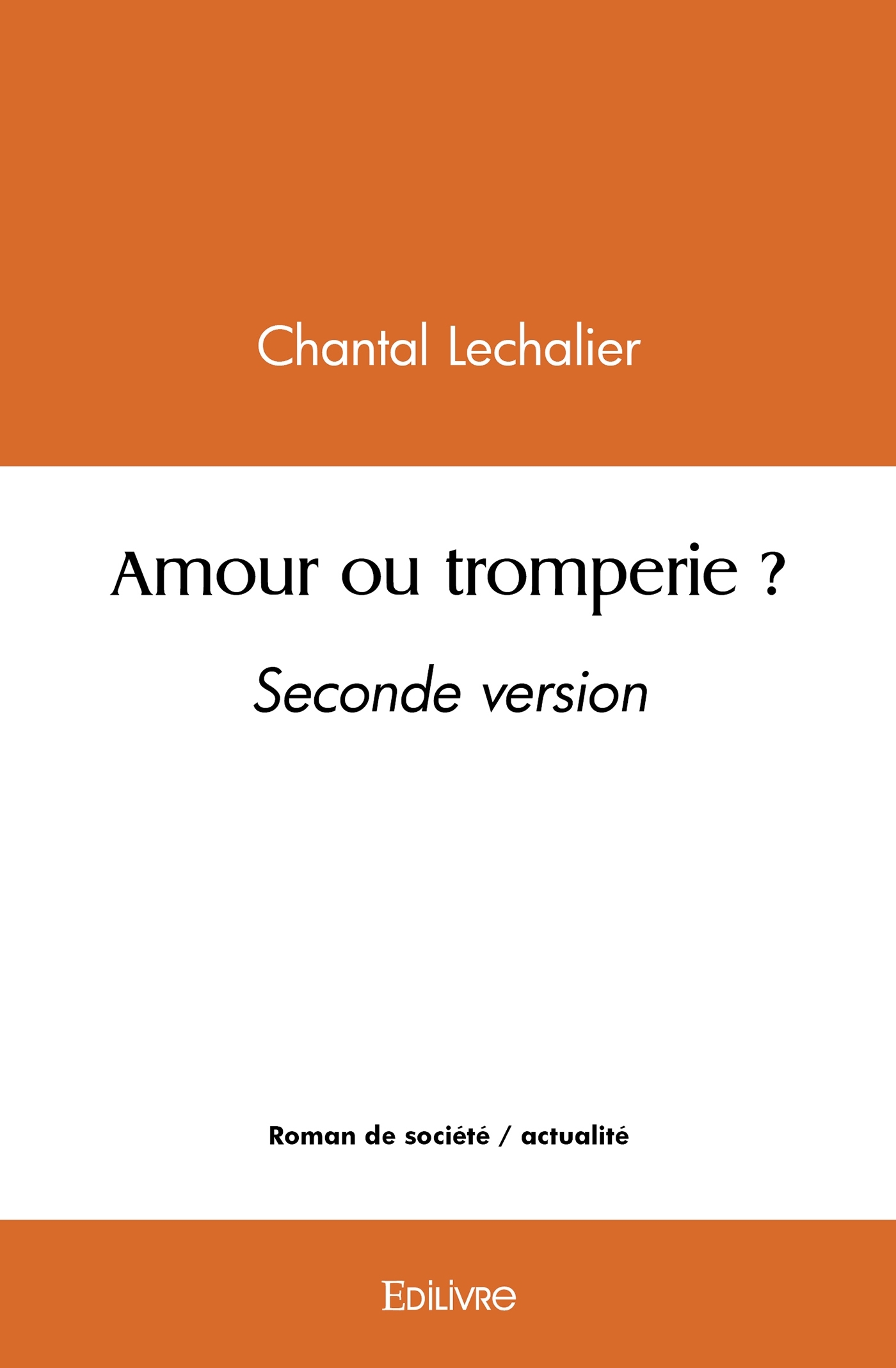 Chantal Lechalier

Amour ou tromperie ?

Seconde version

Roman de société / actualité

EDILIVRE